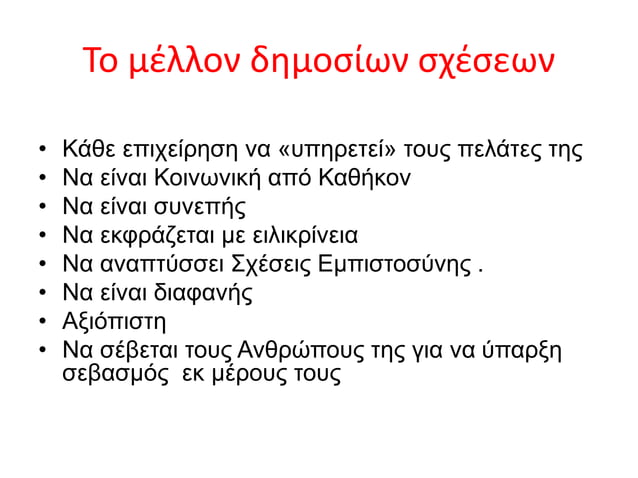 Το μέλλον δημοσίων σχέσεων

• Κάθε επιχείρηση να «υπηρετεί» τους πελάτες της
• Να είναι Κοινωνική από Καθήκον
• Να είναι συνεπής
• Να εκφράζεται με ειλικρίνεια
• Να αναπτύσσει Σχέσεις Εμπιστοσύνης .
• Να είναι διαφανής
• Αξιόπιστη
• Να σέβεται τους Ανθρώπους της για να ύπαρξη σεβασμός εκ μέρους τους